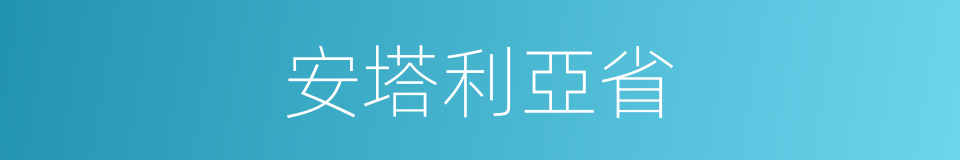 安塔利亞省